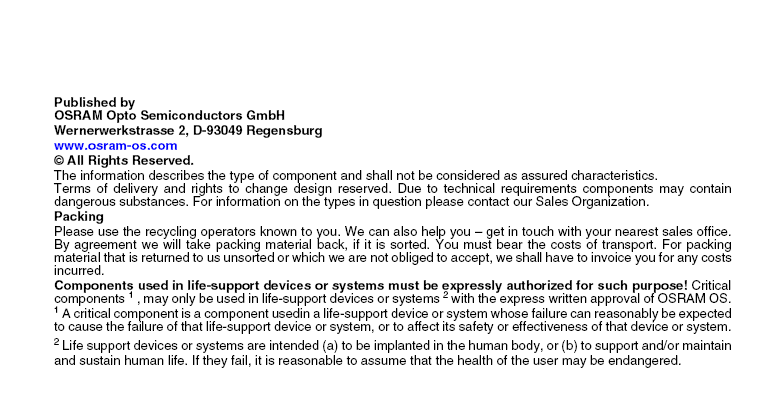 Published by
OSRAM Opto Semiconductors GmbH
Wernerwerkstrasse 2, D-93049 Regensburg
www.osram-os.com
© All Rights Reserved.
The information describes the type of component and shall not be considered as assured characteristics.
Terms of delivery and rights to change design reserved. Due to technical requirements components may contain dangerous substances. For information on the types in question please contact our Sales Organization.
Packing
Please use the recycling operators known to you. We can also help you – get in touch with your nearest sales office. By agreement we will take packing material back, if it is sorted. You must bear the costs of transport. For packing material that is returned to us unsorted or which we are not obliged to accept, we shall have to invoice you for any costs incurred.
Components used in life-support devices or systems must be expressly authorized for such purpose! Critical components $^1$ , may only be used in life-support devices or systems $^2$ with the express written approval of OSRAM OS.
$^1$ A critical component is a component usedin a life-support device or system whose failure can reasonably be expected to cause the failure of that life-support device or system, or to affect its safety or effectiveness of that device or system.
$^2$ Life support devices or systems are intended (a) to be implanted in the human body, or (b) to support and/or maintain and sustain human life. If they fail, it is reasonable to assume that the health of the user may be endangered.